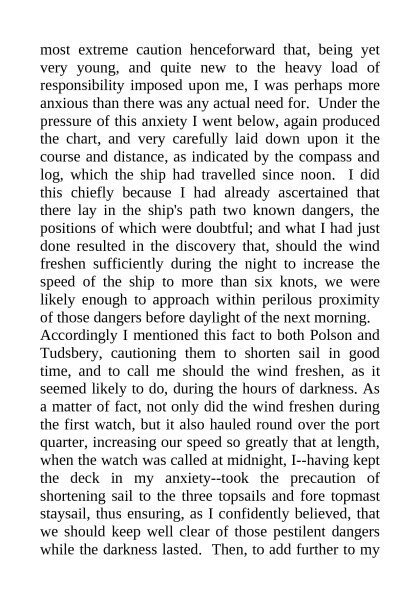 most extreme caution henceforward that, being yet very young, and quite new to the heavy load of responsibility imposed upon me, I was perhaps more anxious than there was any actual need for. Under the pressure of this anxiety I went below, again produced the chart, and very carefully laid down upon it the course and distance, as indicated by the compass and log, which the ship had travelled since noon. I did this chiefly because I had already ascertained that there lay in the ship's path two known dangers, the positions of which were doubtful; and what I had just done resulted in the discovery that, should the wind freshen sufficiently during the night to increase the speed of the ship to more than six knots, we were likely enough to approach within perilous proximity of those dangers before daylight of the next morning.
Accordingly I mentioned this fact to both Polson and Tudsbery, cautioning them to shorten sail in good time, and to call me should the wind freshen, as it seemed likely to do, during the hours of darkness. As a matter of fact, not only did the wind freshen during the first watch, but it also hauled round over the port quarter, increasing our speed so greatly that at length, when the watch was called at midnight, I--having kept the deck in my anxiety--took the precaution of shortening sail to the three topsails and fore topmast staysail, thus ensuring, as I confidently believed, that we should keep well clear of those pestilent dangers while the darkness lasted. Then, to add further to my